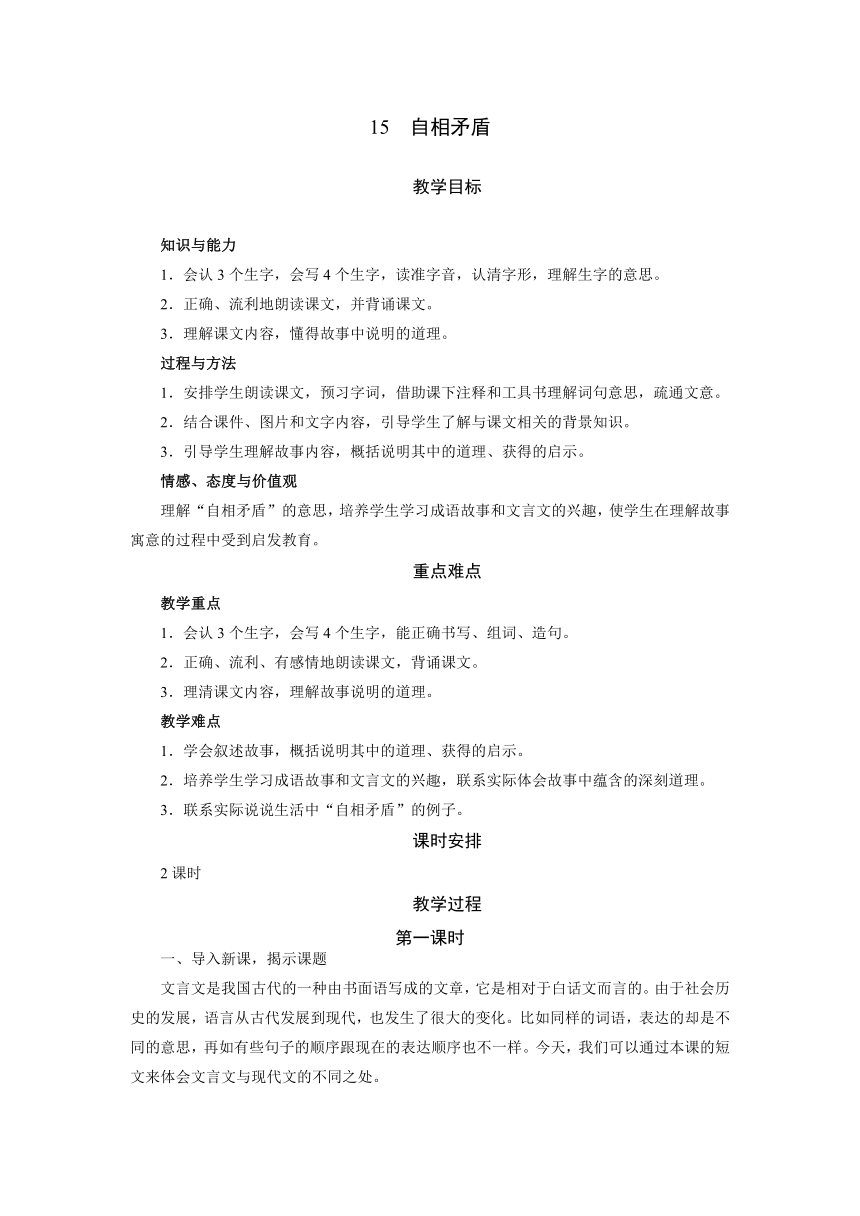 15　自相矛盾

教学目标

知识与能力

1．会认 3 个生字，会写 4 个生字，读准字音，认清字形，理解生字的意思。

2．正确、流利地朗读课文，并背诵课文。

3．理解课文内容，懂得故事中说明的道理。

过程与方法

1．安排学生朗读课文，预习字词，借助课下注释和工具书理解词句意思，疏通文意。

2．结合课件、图片和文字内容，引导学生了解与课文相关的背景知识。

3．引导学生理解故事内容，概括说明其中的道理、获得的启示。

情感、态度与价值观

理解“自相矛盾”的意思，培养学生学习成语故事和文言文的兴趣，使学生在理解故事寓意的过程中受到启发教育。

重点难点

教学重点

1．会认 3 个生字，会写 4 个生字，能正确书写、组词、造句。

2．正确、流利、有感情地朗读课文，背诵课文。

3．理清课文内容，理解故事说明的道理。

教学难点

1．学会叙述故事，概括说明其中的道理、获得的启示。

2．培养学生学习成语故事和文言文的兴趣，联系实际体会故事中蕴含的深刻道理。

3．联系实际说说生活中“自相矛盾”的例子。

课时安排

2 课时

教学过程

第一课时

一、导入新课，揭示课题

文言文是我国古代的一种由书面语写成的文章，它是相对于白话文而言的。由于社会历史的发展，语言从古代发展到现代，也发生了很大的变化。比如同样的词语，表达的却是不同的意思，再如有些句子的顺序跟现在的表达顺序也不一样。今天，我们可以通过本课的短文来体会文言文与现代文的不同之处。